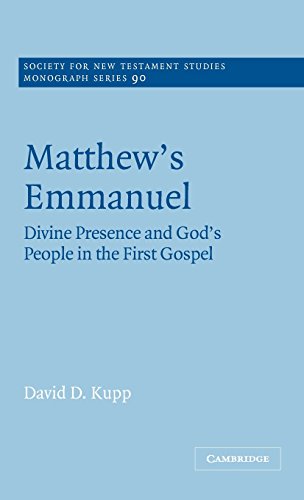 SOCIETY FOR NEW TESTAMENT STUDIES
MONOGRAPH SERIES 90

Matthew's Emmanuel

Divine Presence and God's People in the First Gospel

David D. Kupp

CAMBRIDGE